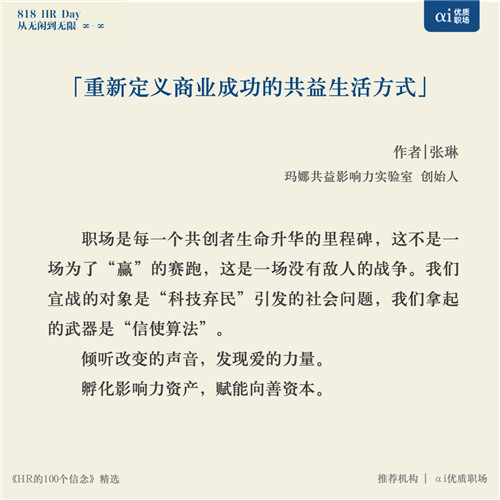 818 HR Day
从无闲到无限 ∞-∞

αi 优质职场

「重新定义商业成功的共益生活方式」

作者|张琳
玛娜共益影响力实验室 创始人

职场是每一个共创者生命升华的里程碑，这不是一场为了“赢”的赛跑，这是一场没有敌人的战争。我们宣战的对象是“科技弃民”引发的社会问题，我们拿起的武器是“信使算法”。

倾听改变的声音，发现爱的力量。

孵化影响力资产，赋能向善资本。

《HR的100个信念》精选

推荐机构 | αi优质职场